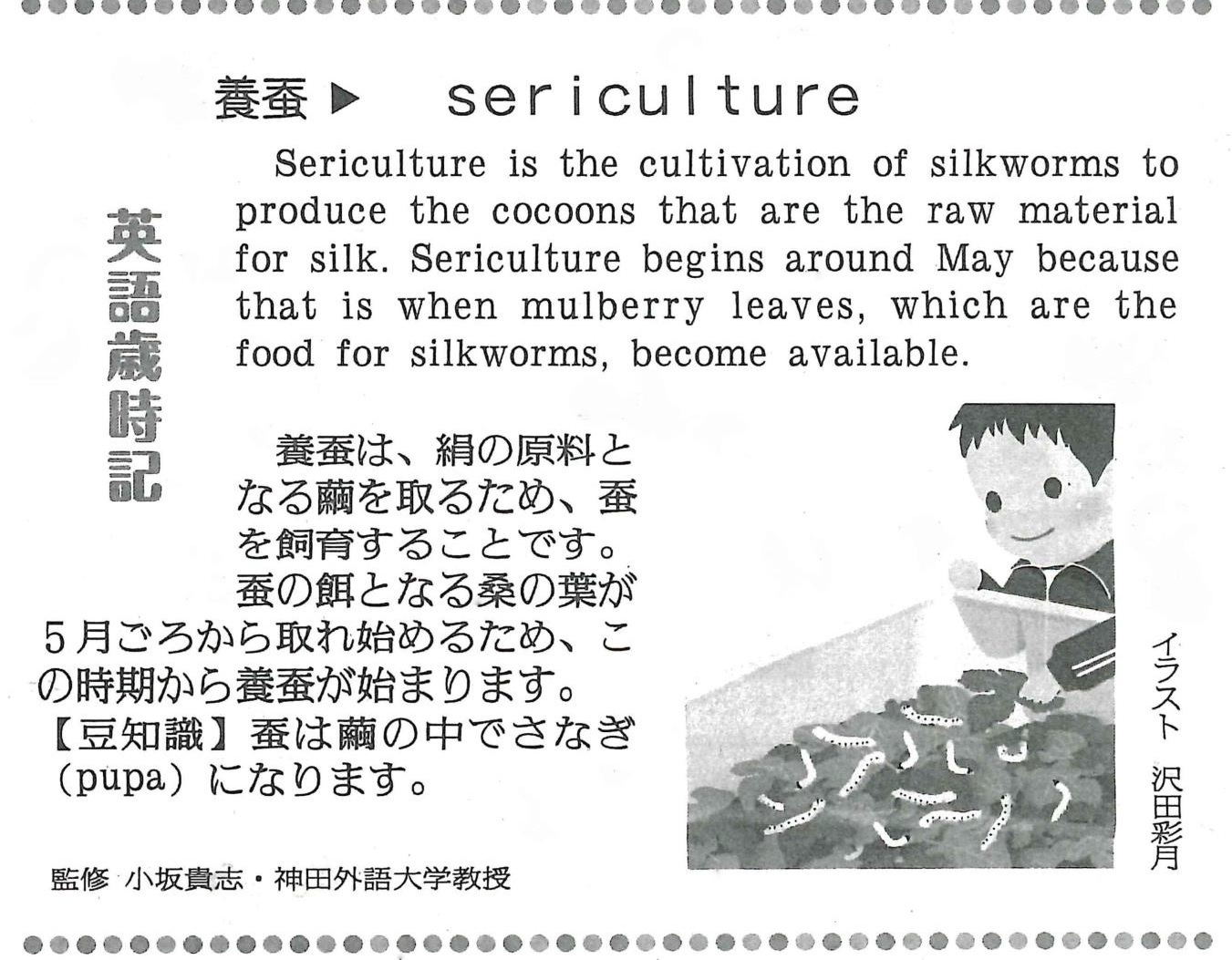 養蚕 ▶ sericulture

英語歳時記

Sericulture is the cultivation of silkworms to produce the cocoons that are the raw material for silk. Sericulture begins around May because that is when mulberry leaves, which are the food for silkworms, become available.

養蚕は、絹の原料となる繭を取るため、蚕を飼育することです。蚕の餌となる桑の葉が5月ごろから取れ始めるため、この時期から養蚕が始まります。
【豆知識】蚕は繭の中でさなぎ（pupa）になります。

イラスト 沢田彩月

監修 小坂貴志・神田外語大学教授